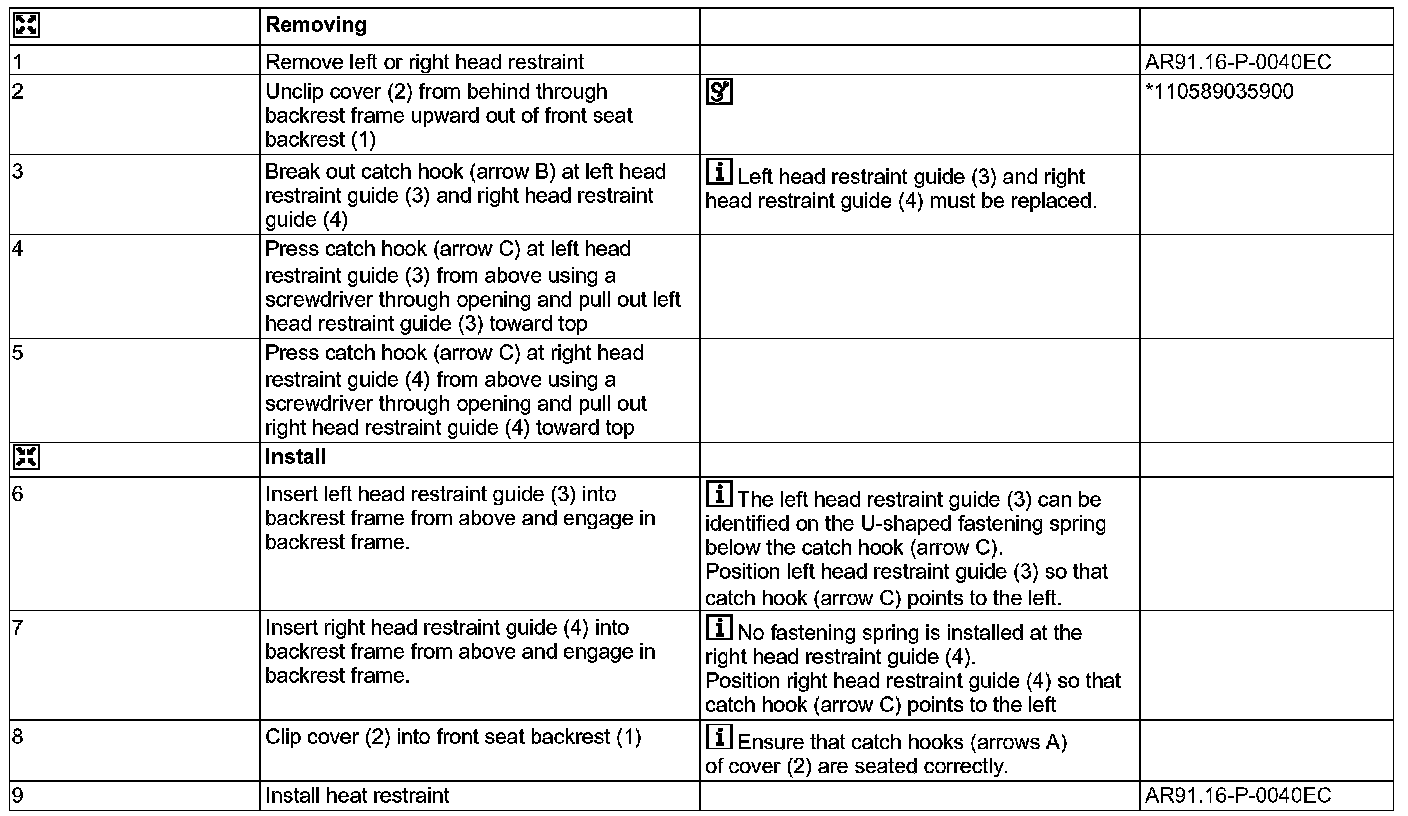 | | Removing | | |
|---|---|---|---|
| 1 | Remove left or right head restraint | | AR91.16-P-0040EC |
| 2 | Unclip cover (2) from behind through backrest frame upward out of front seat backrest (1) | | *110589035900 |
| 3 | Break out catch hook (arrow B) at left head restraint guide (3) and right head restraint guide (4) | i Left head restraint guide (3) and right head restraint guide (4) must be replaced. | |
| 4 | Press catch hook (arrow C) at left head restraint guide (3) from above using a screwdriver through opening and pull out left head restraint guide (3) toward top | | |
| 5 | Press catch hook (arrow C) at right head restraint guide (4) from above using a screwdriver through opening and pull out right head restraint guide (4) toward top | | |
| | Install | | |
| 6 | Insert left head restraint guide (3) into backrest frame from above and engage in backrest frame. | i The left head restraint guide (3) can be identified on the U-shaped fastening spring below the catch hook (arrow C). Position left head restraint guide (3) so that catch hook (arrow C) points to the left. | |
| 7 | Insert right head restraint guide (4) into backrest frame from above and engage in backrest frame. | i No fastening spring is installed at the right head restraint guide (4). Position right head restraint guide (4) so that catch hook (arrow C) points to the left | |
| 8 | Clip cover (2) into front seat backrest (1) | i Ensure that catch hooks (arrows A) of cover (2) are seated correctly. | |
| 9 | Install heat restraint | | AR91.16-P-0040EC |